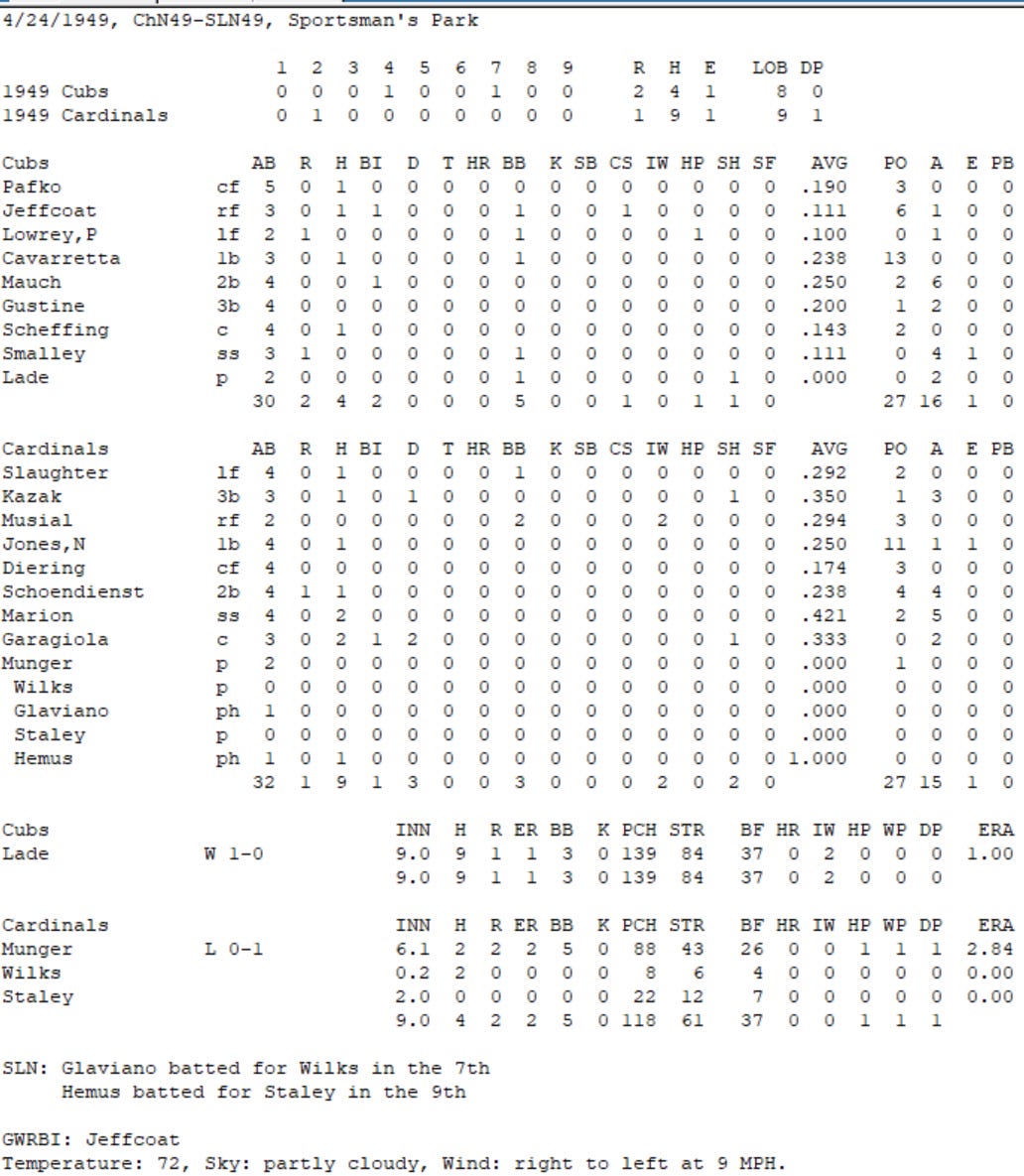 4/24/1949, ChN49-SLN49, Sportsman's Park

|  | 1 | 2 | 3 | 4 | 5 | 6 | 7 | 8 | 9 | R | H | E | LOB | DP |
|---|---|---|---|---|---|---|---|---|---|---|---|---|---|---|
| 1949 Cubs | 0 | 0 | 0 | 1 | 0 | 0 | 1 | 0 | 0 | 2 | 4 | 1 | 8 | 0 |
| 1949 Cardinals | 0 | 1 | 0 | 0 | 0 | 0 | 0 | 0 | 0 | 1 | 9 | 1 | 9 | 1 |

| Cubs |  | AB | R | H | BI | D | T | HR | BB | K | SB | CS | IW | HP | SH | SF | AVG | PO | A | E | PB |
|---|---|---|---|---|---|---|---|---|---|---|---|---|---|---|---|---|---|---|---|---|---|
| Pafko | cf | 5 | 0 | 1 | 0 | 0 | 0 | 0 | 0 | 0 | 0 | 0 | 0 | 0 | 0 | 0 | .190 | 3 | 0 | 0 | 0 |
| Jeffcoat | rf | 3 | 0 | 1 | 1 | 0 | 0 | 0 | 1 | 0 | 0 | 1 | 0 | 0 | 0 | 0 | .111 | 6 | 1 | 0 | 0 |
| Lowrey,P | lf | 2 | 1 | 0 | 0 | 0 | 0 | 0 | 1 | 0 | 0 | 0 | 0 | 1 | 0 | 0 | .100 | 0 | 1 | 0 | 0 |
| Cavarretta | 1b | 3 | 0 | 1 | 0 | 0 | 0 | 0 | 1 | 0 | 0 | 0 | 0 | 0 | 0 | 0 | .238 | 13 | 0 | 0 | 0 |
| Mauch | 2b | 4 | 0 | 0 | 1 | 0 | 0 | 0 | 0 | 0 | 0 | 0 | 0 | 0 | 0 | 0 | .250 | 2 | 6 | 0 | 0 |
| Gustine | 3b | 4 | 0 | 0 | 0 | 0 | 0 | 0 | 0 | 0 | 0 | 0 | 0 | 0 | 0 | 0 | .200 | 1 | 2 | 0 | 0 |
| Scheffing | c | 4 | 0 | 1 | 0 | 0 | 0 | 0 | 0 | 0 | 0 | 0 | 0 | 0 | 0 | 0 | .143 | 2 | 0 | 0 | 0 |
| Smalley | ss | 3 | 1 | 0 | 0 | 0 | 0 | 0 | 1 | 0 | 0 | 0 | 0 | 0 | 0 | 0 | .111 | 0 | 4 | 1 | 0 |
| Lade | p | 2 | 0 | 0 | 0 | 0 | 0 | 0 | 1 | 0 | 0 | 0 | 0 | 0 | 1 | 0 | .000 | 0 | 2 | 0 | 0 |
|  |  | 30 | 2 | 4 | 2 | 0 | 0 | 0 | 5 | 0 | 0 | 1 | 0 | 1 | 1 | 0 |  | 27 | 16 | 1 | 0 |

| Cardinals |  | AB | R | H | BI | D | T | HR | BB | K | SB | CS | IW | HP | SH | SF | AVG | PO | A | E | PB |
|---|---|---|---|---|---|---|---|---|---|---|---|---|---|---|---|---|---|---|---|---|---|
| Slaughter | lf | 4 | 0 | 1 | 0 | 0 | 0 | 0 | 1 | 0 | 0 | 0 | 0 | 0 | 0 | 0 | .292 | 2 | 0 | 0 | 0 |
| Kazak | 3b | 3 | 0 | 1 | 0 | 1 | 0 | 0 | 0 | 0 | 0 | 0 | 0 | 0 | 1 | 0 | .350 | 1 | 3 | 0 | 0 |
| Musial | rf | 2 | 0 | 0 | 0 | 0 | 0 | 0 | 2 | 0 | 0 | 0 | 2 | 0 | 0 | 0 | .294 | 3 | 0 | 0 | 0 |
| Jones,N | 1b | 4 | 0 | 1 | 0 | 0 | 0 | 0 | 0 | 0 | 0 | 0 | 0 | 0 | 0 | 0 | .250 | 11 | 1 | 1 | 0 |
| Diering | cf | 4 | 0 | 0 | 0 | 0 | 0 | 0 | 0 | 0 | 0 | 0 | 0 | 0 | 0 | 0 | .174 | 3 | 0 | 0 | 0 |
| Schoendienst | 2b | 4 | 1 | 1 | 0 | 0 | 0 | 0 | 0 | 0 | 0 | 0 | 0 | 0 | 0 | 0 | .238 | 4 | 4 | 0 | 0 |
| Marion | ss | 4 | 0 | 2 | 0 | 0 | 0 | 0 | 0 | 0 | 0 | 0 | 0 | 0 | 0 | 0 | .421 | 2 | 5 | 0 | 0 |
| Garagiola | c | 3 | 0 | 2 | 1 | 2 | 0 | 0 | 0 | 0 | 0 | 0 | 0 | 0 | 1 | 0 | .333 | 0 | 2 | 0 | 0 |
| Munger | p | 2 | 0 | 0 | 0 | 0 | 0 | 0 | 0 | 0 | 0 | 0 | 0 | 0 | 0 | 0 | .000 | 1 | 0 | 0 | 0 |
| Wilks | p | 0 | 0 | 0 | 0 | 0 | 0 | 0 | 0 | 0 | 0 | 0 | 0 | 0 | 0 | 0 | .000 | 0 | 0 | 0 | 0 |
| Glaviano | ph | 1 | 0 | 0 | 0 | 0 | 0 | 0 | 0 | 0 | 0 | 0 | 0 | 0 | 0 | 0 | .000 | 0 | 0 | 0 | 0 |
| Staley | p | 0 | 0 | 0 | 0 | 0 | 0 | 0 | 0 | 0 | 0 | 0 | 0 | 0 | 0 | 0 | .000 | 0 | 0 | 0 | 0 |
| Hemus | ph | 1 | 0 | 1 | 0 | 0 | 0 | 0 | 0 | 0 | 0 | 0 | 0 | 0 | 0 | 0 | 1.000 | 0 | 0 | 0 | 0 |
|  |  | 32 | 1 | 9 | 1 | 3 | 0 | 0 | 3 | 0 | 0 | 0 | 2 | 0 | 2 | 0 |  | 27 | 15 | 1 | 0 |

| Cubs |  | INN | H | R | ER | BB | K | PCH | STR | BF | HR | IW | HP | WP | DP | ERA |
|---|---|---|---|---|---|---|---|---|---|---|---|---|---|---|---|---|
| Lade | W 1-0 | 9.0 | 9 | 1 | 1 | 3 | 0 | 139 | 84 | 37 | 0 | 2 | 0 | 0 | 0 | 1.00 |
|  |  | 9.0 | 9 | 1 | 1 | 3 | 0 | 139 | 84 | 37 | 0 | 2 | 0 | 0 | 0 |  |

| Cardinals |  | INN | H | R | ER | BB | K | PCH | STR | BF | HR | IW | HP | WP | DP | ERA |
|---|---|---|---|---|---|---|---|---|---|---|---|---|---|---|---|---|
| Munger | L 0-1 | 6.1 | 2 | 2 | 2 | 5 | 0 | 88 | 43 | 26 | 0 | 0 | 1 | 1 | 1 | 2.84 |
| Wilks |  | 0.2 | 2 | 0 | 0 | 0 | 0 | 8 | 6 | 4 | 0 | 0 | 0 | 0 | 0 | 0.00 |
| Staley |  | 2.0 | 0 | 0 | 0 | 0 | 0 | 22 | 12 | 7 | 0 | 0 | 0 | 0 | 0 | 0.00 |
|  |  | 9.0 | 4 | 2 | 2 | 5 | 0 | 118 | 61 | 37 | 0 | 0 | 1 | 1 | 1 |  |

SLN: Glaviano batted for Wilks in the 7th
Hemus batted for Staley in the 9th

GWRBI: Jeffcoat
Temperature: 72, Sky: partly cloudy, Wind: right to left at 9 MPH.